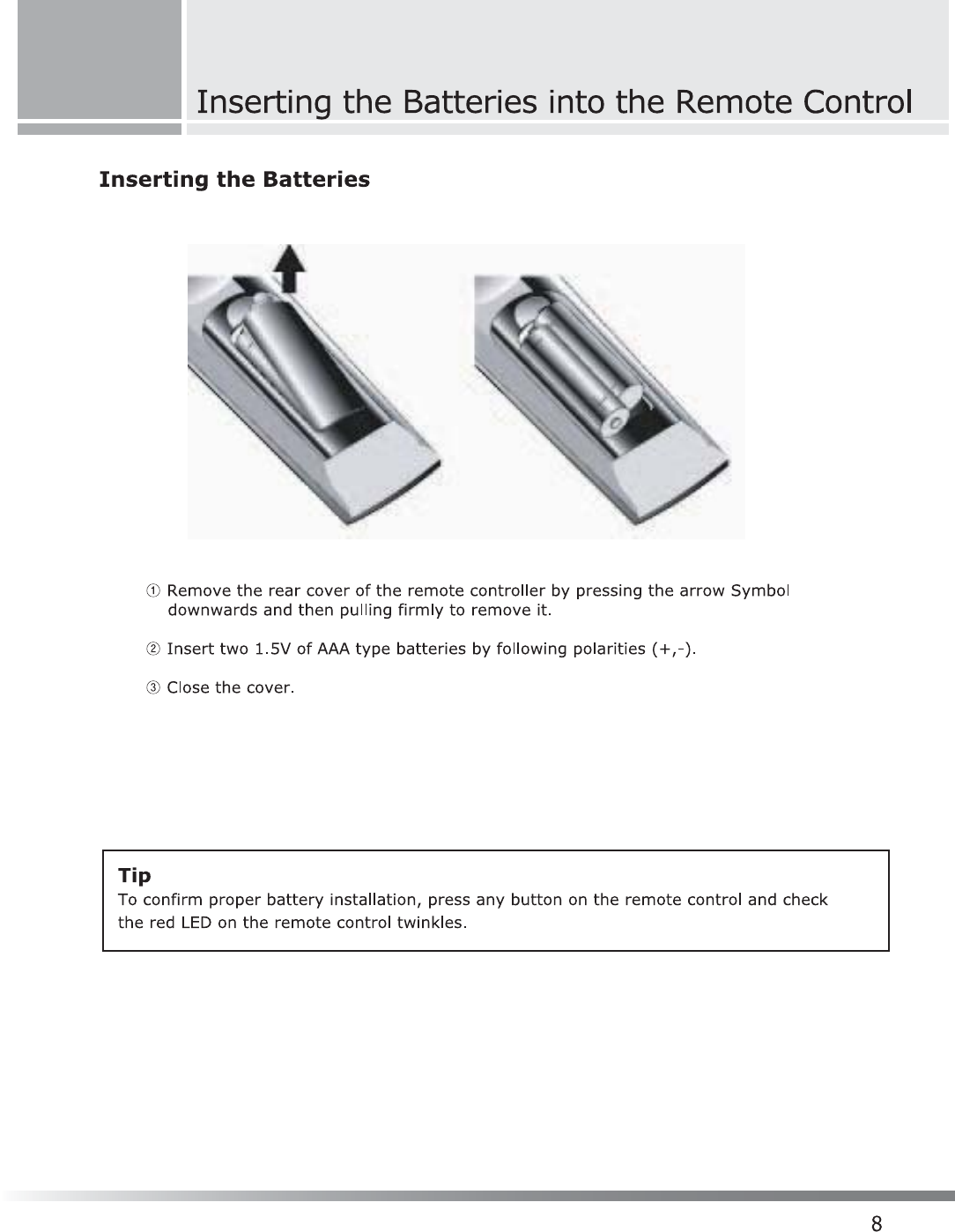 Inserting the Batteries into the Remote Control

Inserting the Batteries

① Remove the rear cover of the remote controller by pressing the arrow Symbol downwards and then pulling firmly to remove it.

② Insert two 1.5V of AAA type batteries by following polarities (+,-).

③ Close the cover.

Tip
To confirm proper battery installation, press any button on the remote control and check the red LED on the remote control twinkles.

8